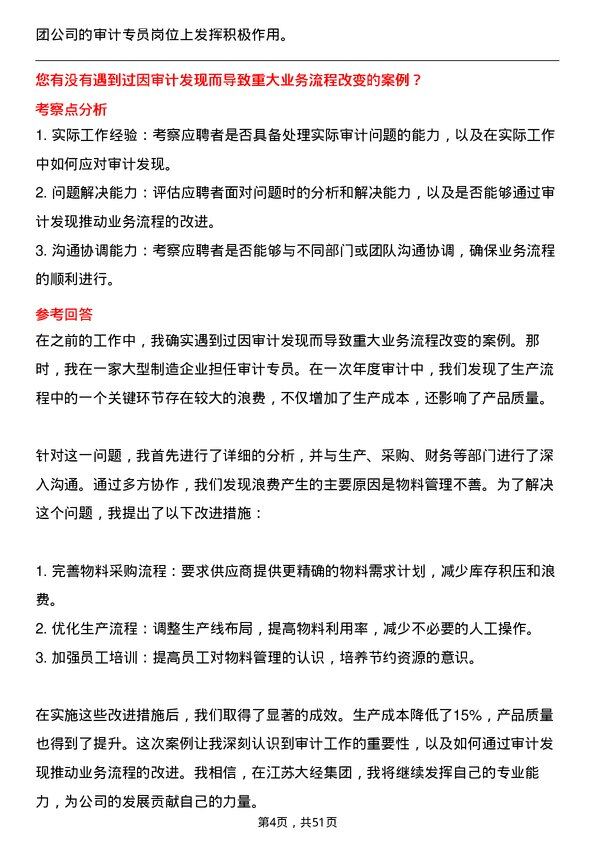 团公司的审计专员岗位上发挥积极作用。

您有没有遇到过因审计发现而导致重大业务流程改变的案例？

考察点分析

1. 实际工作经验：考察应聘者是否具备处理实际审计问题的能力，以及在实际工作中如何应对审计发现。
2. 问题解决能力：评估应聘者面对问题时的分析和解决能力，以及是否能够通过审计发现推动业务流程的改进。
3. 沟通协调能力：考察应聘者是否能够与不同部门或团队沟通协调，确保业务流程的顺利进行。

参考回答

在之前的工作中，我确实遇到过因审计发现而导致重大业务流程改变的案例。那时，我在一家大型制造企业担任审计专员。在一次年度审计中，我们发现了生产流程中的一个关键环节存在较大的浪费，不仅增加了生产成本，还影响了产品质量。

针对这一问题，我首先进行了详细的分析，并与生产、采购、财务等部门进行了深入沟通。通过多方协作，我们发现浪费产生的主要原因是物料管理不善。为了解决这个问题，我提出了以下改进措施：

1. 完善物料采购流程：要求供应商提供更精确的物料需求计划，减少库存积压和浪费。
2. 优化生产流程：调整生产线布局，提高物料利用率，减少不必要的人工操作。
3. 加强员工培训：提高员工对物料管理的认识，培养节约资源的意识。

在实施这些改进措施后，我们取得了显著的成效。生产成本降低了15%，产品质量也得到了提升。这次案例让我深刻认识到审计工作的重要性，以及如何通过审计发现推动业务流程的改进。我相信，在江苏大经集团，我将继续发挥自己的专业能力，为公司的发展贡献自己的力量。

第4页，共51页